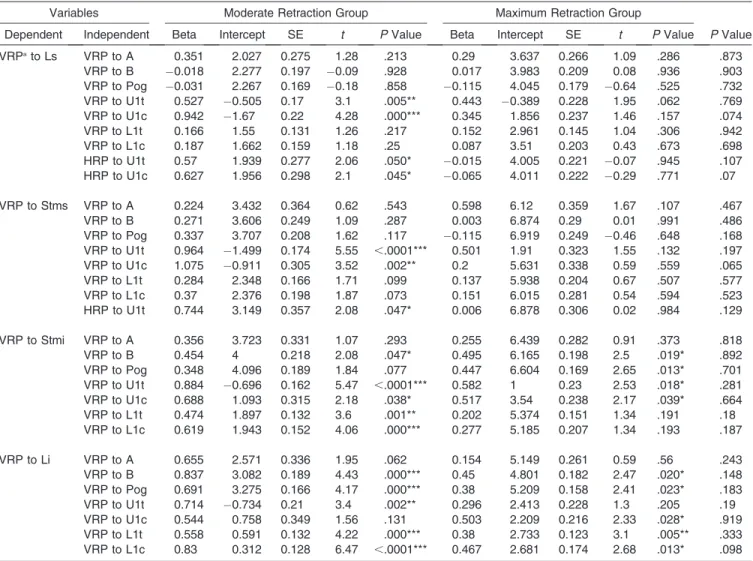 | Variables | | Moderate Retraction Group | | | | | Maximum Retraction Group | | | | | |
|---|---|---|---|---|---|---|---|---|---|---|---|---|
| Dependent | Independent | Beta | Intercept | SE | $t$ | $P$ Value | Beta | Intercept | SE | $t$ | $P$ Value | $P$ Value |
| VRP$^a$ to Ls | VRP to A | 0.351 | 2.027 | 0.275 | 1.28 | .213 | 0.29 | 3.637 | 0.266 | 1.09 | .286 | .873 |
| | VRP to B | −0.018 | 2.277 | 0.197 | −0.09 | .928 | 0.017 | 3.983 | 0.209 | 0.08 | .936 | .903 |
| | VRP to Pog | −0.031 | 2.267 | 0.169 | −0.18 | .858 | −0.115 | 4.045 | 0.179 | −0.64 | .525 | .732 |
| | VRP to U1t | 0.527 | −0.505 | 0.17 | 3.1 | .005** | 0.443 | −0.389 | 0.228 | 1.95 | .062 | .769 |
| | VRP to U1c | 0.942 | −1.67 | 0.22 | 4.28 | .000*** | 0.345 | 1.856 | 0.237 | 1.46 | .157 | .074 |
| | VRP to L1t | 0.166 | 1.55 | 0.131 | 1.26 | .217 | 0.152 | 2.961 | 0.145 | 1.04 | .306 | .942 |
| | VRP to L1c | 0.187 | 1.662 | 0.159 | 1.18 | .25 | 0.087 | 3.51 | 0.203 | 0.43 | .673 | .698 |
| | HRP to U1t | 0.57 | 1.939 | 0.277 | 2.06 | .050* | −0.015 | 4.005 | 0.221 | −0.07 | .945 | .107 |
| | HRP to U1c | 0.627 | 1.956 | 0.298 | 2.1 | .045* | −0.065 | 4.011 | 0.222 | −0.29 | .771 | .07 |
| VRP to Stms | VRP to A | 0.224 | 3.432 | 0.364 | 0.62 | .543 | 0.598 | 6.12 | 0.359 | 1.67 | .107 | .467 |
| | VRP to B | 0.271 | 3.606 | 0.249 | 1.09 | .287 | 0.003 | 6.874 | 0.29 | 0.01 | .991 | .486 |
| | VRP to Pog | 0.337 | 3.707 | 0.208 | 1.62 | .117 | −0.115 | 6.919 | 0.249 | −0.46 | .648 | .168 |
| | VRP to U1t | 0.964 | −1.499 | 0.174 | 5.55 | <.0001*** | 0.501 | 1.91 | 0.323 | 1.55 | .132 | .197 |
| | VRP to U1c | 1.075 | −0.911 | 0.305 | 3.52 | .002** | 0.2 | 5.631 | 0.338 | 0.59 | .559 | .065 |
| | VRP to L1t | 0.284 | 2.348 | 0.166 | 1.71 | .099 | 0.137 | 5.938 | 0.204 | 0.67 | .507 | .577 |
| | VRP to L1c | 0.37 | 2.376 | 0.198 | 1.87 | .073 | 0.151 | 6.015 | 0.281 | 0.54 | .594 | .523 |
| | HRP to U1t | 0.744 | 3.149 | 0.357 | 2.08 | .047* | 0.006 | 6.878 | 0.306 | 0.02 | .984 | .129 |
| VRP to Stmi | VRP to A | 0.356 | 3.723 | 0.331 | 1.07 | .293 | 0.255 | 6.439 | 0.282 | 0.91 | .373 | .818 |
| | VRP to B | 0.454 | 4 | 0.218 | 2.08 | .047* | 0.495 | 6.165 | 0.198 | 2.5 | .019* | .892 |
| | VRP to Pog | 0.348 | 4.096 | 0.189 | 1.84 | .077 | 0.447 | 6.604 | 0.169 | 2.65 | .013* | .701 |
| | VRP to U1t | 0.884 | −0.696 | 0.162 | 5.47 | <.0001*** | 0.582 | 1 | 0.23 | 2.53 | .018* | .281 |
| | VRP to U1c | 0.688 | 1.093 | 0.315 | 2.18 | .038* | 0.517 | 3.54 | 0.238 | 2.17 | .039* | .664 |
| | VRP to L1t | 0.474 | 1.897 | 0.132 | 3.6 | .001** | 0.202 | 5.374 | 0.151 | 1.34 | .191 | .18 |
| | VRP to L1c | 0.619 | 1.943 | 0.152 | 4.06 | .000*** | 0.277 | 5.185 | 0.207 | 1.34 | .193 | .187 |
| VRP to Li | VRP to A | 0.655 | 2.571 | 0.336 | 1.95 | .062 | 0.154 | 5.149 | 0.261 | 0.59 | .56 | .243 |
| | VRP to B | 0.837 | 3.082 | 0.189 | 4.43 | .000*** | 0.45 | 4.801 | 0.182 | 2.47 | .020* | .148 |
| | VRP to Pog | 0.691 | 3.275 | 0.166 | 4.17 | .000*** | 0.38 | 5.209 | 0.158 | 2.41 | .023* | .183 |
| | VRP to U1t | 0.714 | −0.734 | 0.21 | 3.4 | .002** | 0.296 | 2.413 | 0.228 | 1.3 | .205 | .19 |
| | VRP to U1c | 0.544 | 0.758 | 0.349 | 1.56 | .131 | 0.503 | 2.209 | 0.216 | 2.33 | .028* | .919 |
| | VRP to L1t | 0.558 | 0.591 | 0.132 | 4.22 | .000*** | 0.38 | 2.733 | 0.123 | 3.1 | .005** | .333 |
| | VRP to L1c | 0.83 | 0.312 | 0.128 | 6.47 | <.0001*** | 0.467 | 2.681 | 0.174 | 2.68 | .013* | .098 |